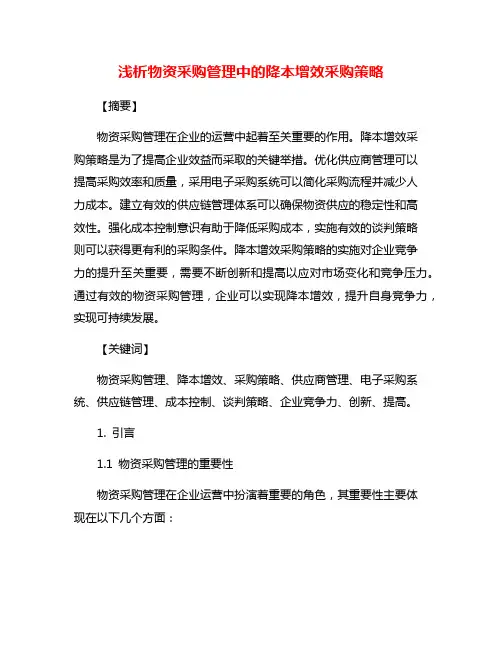 浅析物资采购管理中的降本增效采购策略

【摘要】

物资采购管理在企业的运营中起着至关重要的作用。降本增效采购策略是为了提高企业效益而采取的关键举措。优化供应商管理可以提高采购效率和质量，采用电子采购系统可以简化采购流程并减少人力成本。建立有效的供应链管理体系可以确保物资供应的稳定性和高效性。强化成本控制意识有助于降低采购成本，实施有效的谈判策略则可以获得更有利的采购条件。降本增效采购策略的实施对企业竞争力的提升至关重要，需要不断创新和提高以应对市场变化和竞争压力。通过有效的物资采购管理，企业可以实现降本增效，提升自身竞争力，实现可持续发展。

【关键词】

物资采购管理、降本增效、采购策略、供应商管理、电子采购系统、供应链管理、成本控制、谈判策略、企业竞争力、创新、提高。

1. 引言

1.1 物资采购管理的重要性

物资采购管理在企业运营中扮演着重要的角色，其重要性主要体现在以下几个方面：